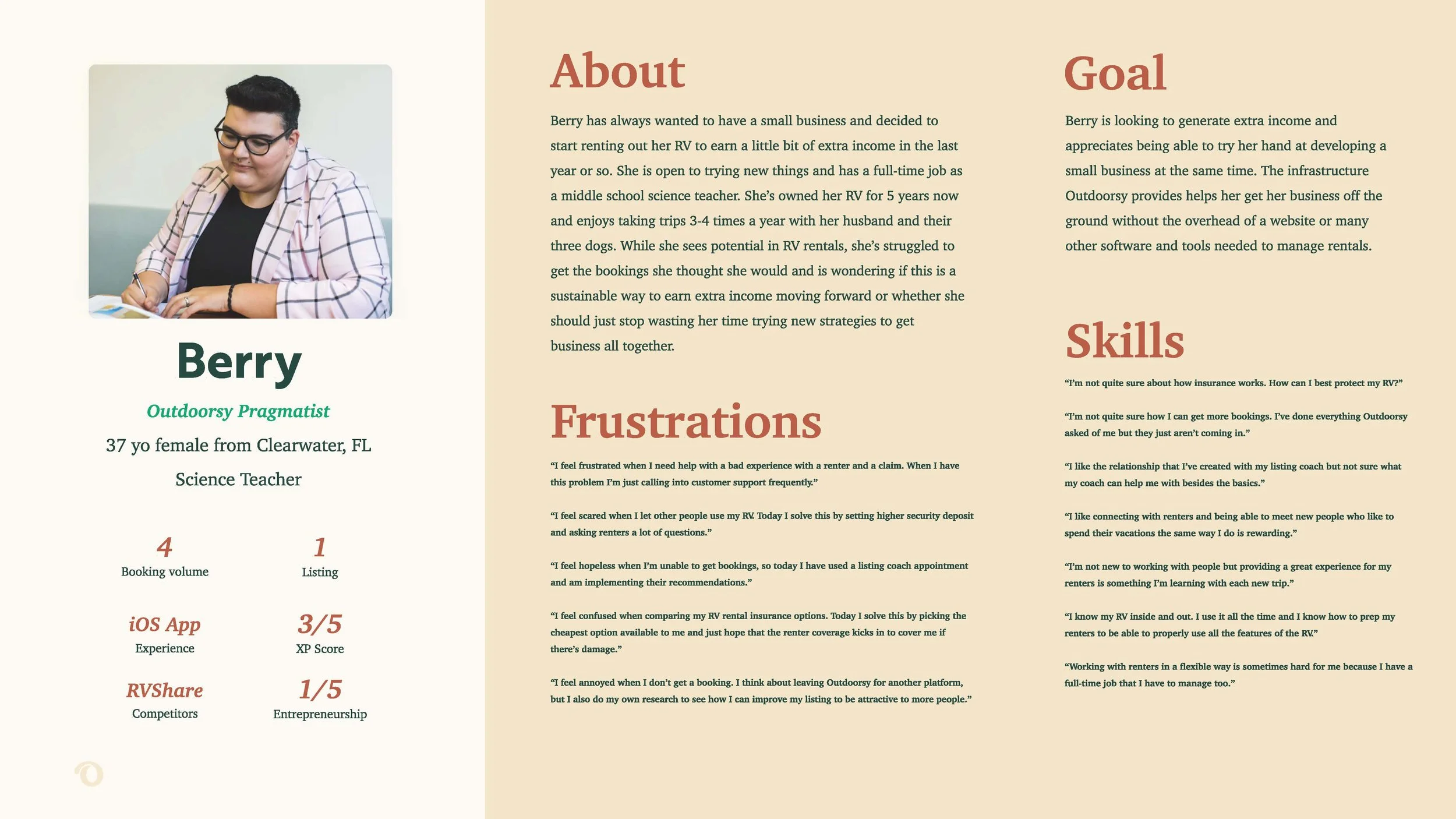 Berry

Outdoorsy Pragmatist

37 yo female from Clearwater, FL

Science Teacher

4
Booking volume

1
Listing

iOS App
Experience

3/5
XP Score

RVShare
Competitors

1/5
Entrepreneurship

About

Berry has always wanted to have a small business and decided to start renting out her RV to earn a little bit of extra income in the last year or so. She is open to trying new things and has a full-time job as a middle school science teacher. She's owned her RV for 5 years now and enjoys taking trips 3-4 times a year with her husband and their three dogs. While she sees potential in RV rentals, she's struggled to get the bookings she thought she would and is wondering if this is a sustainable way to earn extra income moving forward or whether she should just stop wasting her time trying new strategies to get business all together.

Frustrations

"I feel frustrated when I need help with a bad experience with a renter and a claim. When I have this problem I'm just calling into customer support frequently."

"I feel scared when I let other people use my RV. Today I solve this by setting higher security deposit and asking renters a lot of questions."

"I feel hopeless when I'm unable to get bookings, so today I have used a listing coach appointment and am implementing their recommendations."

"I feel confused when comparing my RV rental insurance options. Today I solve this by picking the cheapest option available to me and just hope that the renter coverage kicks in to cover me if there's damage."

"I feel annoyed when I don't get a booking. I think about leaving Outdoorsy for another platform, but I also do my own research to see how I can improve my listing to be attractive to more people."

Goal

Berry is looking to generate extra income and appreciates being able to try her hand at developing a small business at the same time. The infrastructure Outdoorsy provides helps her get her business off the ground without the overhead of a website or many other software and tools needed to manage rentals.

Skills

"I'm not quite sure about how insurance works. How can I best protect my RV?"

"I'm not quite sure how I can get more bookings. I've done everything Outdoorsy asked of me but they just aren't coming in."

"I like the relationship that I've created with my listing coach but not sure what my coach can help me with besides the basics."

"I like connecting with renters and being able to meet new people who like to spend their vacations the same way I do is rewarding."

"I'm not new to working with people but providing a great experience for my renters is something I'm learning with each new trip."

"I know my RV inside and out. I use it all the time and I know how to prep my renters to be able to properly use all the features of the RV."

"Working with renters in a flexible way is sometimes hard for me because I have a full-time job that I have to manage too."